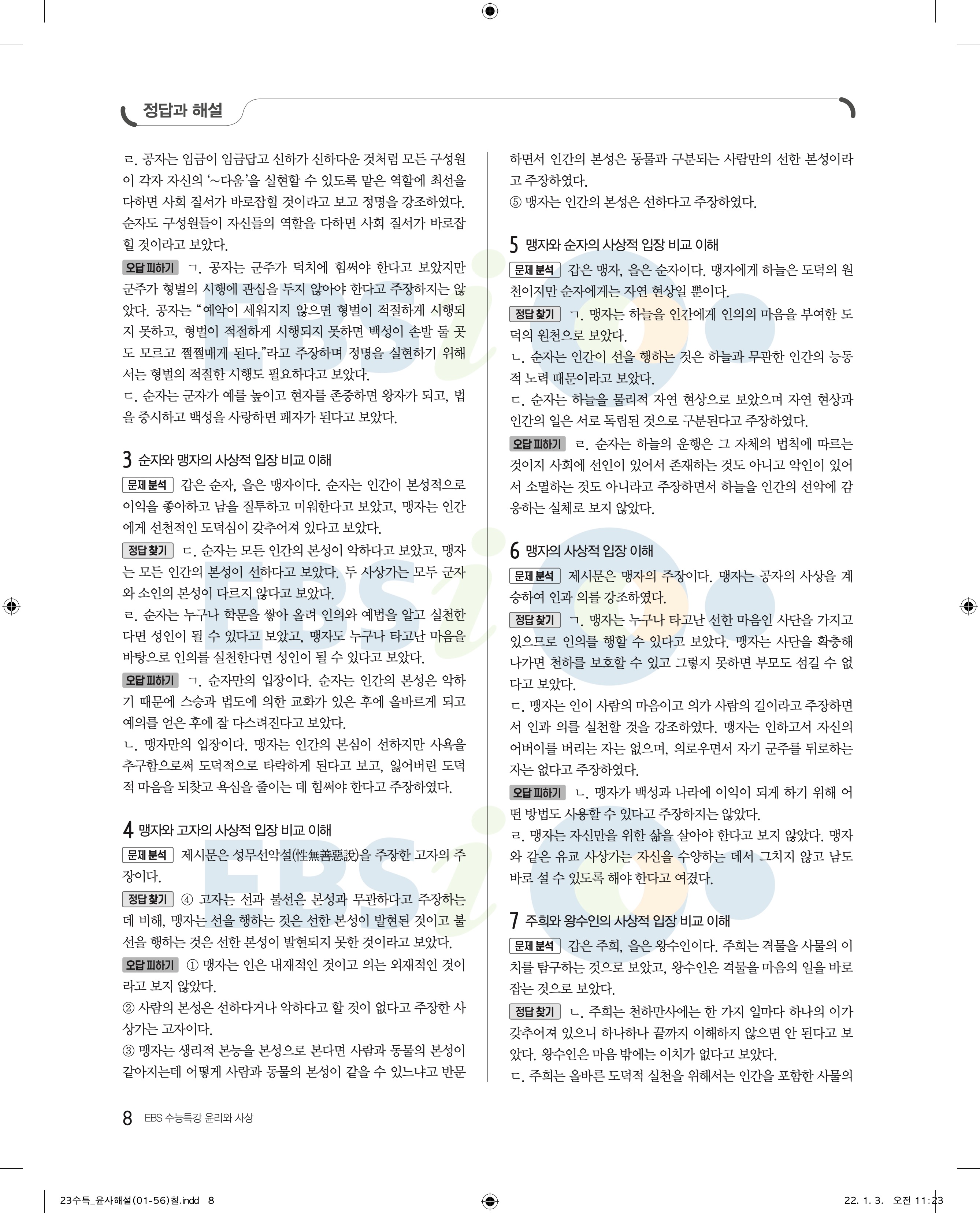 정답과 해설

ㄹ. 공자는 임금이 임금답고 신하가 신하다운 것처럼 모든 구성원이 각자 자신의 '~다움'을 실현할 수 있도록 맡은 역할에 최선을 다하면 사회 질서가 바로잡힐 것이라고 보고 정명을 강조하였다. 순자도 구성원들이 자신들의 역할을 다하면 사회 질서가 바로잡힐 것이라고 보았다.

오답 피하기 ㄱ. 공자는 군주가 덕치에 힘써야 한다고 보았지만 군주가 형벌의 시행에 관심을 두지 않아야 한다고 주장하지는 않았다. 공자는 "예악이 세워지지 않으면 형벌이 적절하게 시행되지 못하고, 형벌이 적절하게 시행되지 못하면 백성이 손발 둘 곳도 모르고 쩔쩔매게 된다."라고 주장하며 정명을 실현하기 위해서는 형벌의 적절한 시행도 필요하다고 보았다.
ㄷ. 순자는 군자가 예를 높이고 현자를 존중하면 왕자가 되고, 법을 중시하고 백성을 사랑하면 패자가 된다고 보았다.

3 순자와 맹자의 사상적 입장 비교 이해
문제 분석 갑은 순자, 을은 맹자이다. 순자는 인간이 본성적으로 이익을 좋아하고 남을 질투하고 미워한다고 보았고, 맹자는 인간에게 선천적인 도덕심이 갖추어져 있다고 보았다.
정답 찾기 ㄷ. 순자는 모든 인간의 본성이 악하다고 보았고, 맹자는 모든 인간의 본성이 선하다고 보았다. 두 사상가는 모두 군자와 소인의 본성이 다르지 않다고 보았다.
ㄹ. 순자는 누구나 학문을 쌓아 올려 인의와 예법을 알고 실천한다면 성인이 될 수 있다고 보았고, 맹자도 누구나 타고난 마음을 바탕으로 인의를 실천한다면 성인이 될 수 있다고 보았다.
오답 피하기 ㄱ. 순자만의 입장이다. 순자는 인간의 본성은 악하기 때문에 스승과 법도에 의한 교화가 있은 후에 올바르게 되고 예의를 얻은 후에 잘 다스려진다고 보았다.
ㄴ. 맹자만의 입장이다. 맹자는 인간의 본심이 선하지만 사욕을 추구함으로써 도덕적으로 타락하게 된다고 보고, 잃어버린 도덕적 마음을 되찾고 욕심을 줄이는 데 힘써야 한다고 주장하였다.

4 맹자와 고자의 사상적 입장 비교 이해
문제 분석 제시문은 성무선악설(性無善惡說)을 주장한 고자의 주장이다.
정답 찾기 ④ 고자는 선과 불선은 본성과 무관하다고 주장하는 데 비해, 맹자는 선을 행하는 것은 선한 본성이 발현된 것이고 불선을 행하는 것은 선한 본성이 발현되지 못한 것이라고 보았다.
오답 피하기 ① 맹자는 인은 내재적인 것이고 의는 외재적인 것이라고 보지 않았다.
② 사람의 본성은 선하다거나 악하다고 할 것이 없다고 주장한 사상가는 고자이다.
③ 맹자는 생리적 본능을 본성으로 본다면 사람과 동물의 본성이 같아지는데 어떻게 사람과 동물의 본성이 같을 수 있느냐고 반문하면서 인간의 본성은 동물과 구분되는 사람만의 선한 본성이라고 주장하였다.
⑤ 맹자는 인간의 본성은 선하다고 주장하였다.

5 맹자와 순자의 사상적 입장 비교 이해
문제 분석 갑은 맹자, 을은 순자이다. 맹자에게 하늘은 도덕의 원천이지만 순자에게는 자연 현상일 뿐이다.
정답 찾기 ㄱ. 맹자는 하늘을 인간에게 인의의 마음을 부여한 도덕의 원천으로 보았다.
ㄴ. 순자는 인간이 선을 행하는 것은 하늘과 무관한 인간의 능동적 노력 때문이라고 보았다.
ㄷ. 순자는 하늘을 물리적 자연 현상으로 보았으며 자연 현상과 인간의 일은 서로 독립된 것으로 구분된다고 주장하였다.
오답 피하기 ㄹ. 순자는 하늘의 운행은 그 자체의 법칙에 따르는 것이지 사회에 선인이 있어서 존재하는 것도 아니고 악인이 있어서 소멸하는 것도 아니라고 주장하면서 하늘을 인간의 선악에 감응하는 실체로 보지 않았다.

6 맹자의 사상적 입장 이해
문제 분석 제시문은 맹자의 주장이다. 맹자는 공자의 사상을 계승하여 인과 의를 강조하였다.
정답 찾기 ㄱ. 맹자는 누구나 타고난 선한 마음인 사단을 가지고 있으므로 인의를 행할 수 있다고 보았다. 맹자는 사단을 확충해 나가면 천하를 보호할 수 있고 그렇지 못하면 부모도 섬길 수 없다고 보았다.
ㄷ. 맹자는 인이 사람의 마음이고 의가 사람의 길이라고 주장하면서 인과 의를 실천할 것을 강조하였다. 맹자는 인하고서 자신의 어버이를 버리는 자는 없으며, 의로우면서 자기 군주를 뒤로하는 자는 없다고 주장하였다.
오답 피하기 ㄴ. 맹자가 백성과 나라에 이익이 되게 하기 위해 어떤 방법도 사용할 수 있다고 주장하지는 않았다.
ㄹ. 맹자는 자신만을 위한 삶을 살아야 한다고 보지 않았다. 맹자와 같은 유교 사상가는 자신을 수양하는 데서 그치지 않고 남도 바로 설 수 있도록 해야 한다고 여겼다.

7 주희와 왕수인의 사상적 입장 비교 이해
문제 분석 갑은 주희, 을은 왕수인이다. 주희는 격물을 사물의 이치를 탐구하는 것으로 보았고, 왕수인은 격물을 마음의 일을 바로잡는 것으로 보았다.
정답 찾기 ㄴ. 주희는 천하만사에는 한 가지 일마다 하나의 이가 갖추어져 있으니 하나하나 끝까지 이해하지 않으면 안 된다고 보았다. 왕수인은 마음 밖에는 이치가 없다고 보았다.
ㄷ. 주희는 올바른 도덕적 실천을 위해서는 인간을 포함한 사물의

8 EBS 수능특강 윤리와 사상

23수특_윤사해설(01-56)칠.indd 8 22. 1. 3. 오전 11:23